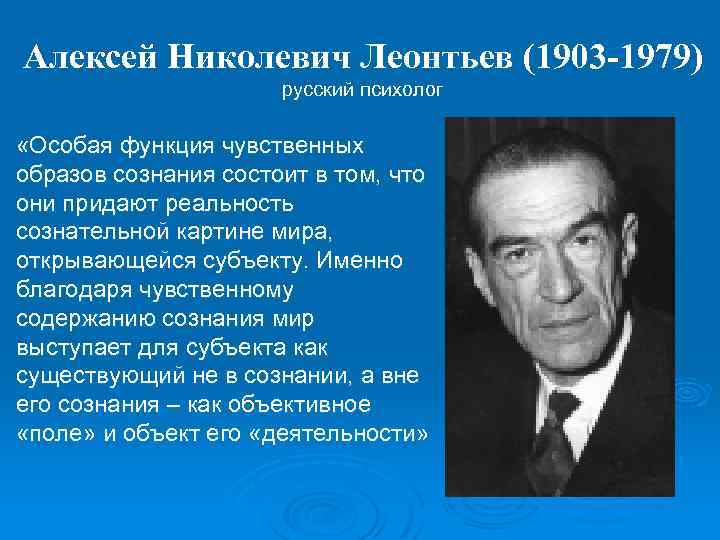 Алексей Николевич Леонтьев (1903-1979)
русский психолог

«Особая функция чувственных образов сознания состоит в том, что они придают реальность сознательной картине мира, открывающейся субъекту. Именно благодаря чувственному содержанию сознания мир выступает для субъекта как существующий не в сознании, а вне его сознания – как объективное «поле» и объект его «деятельности»